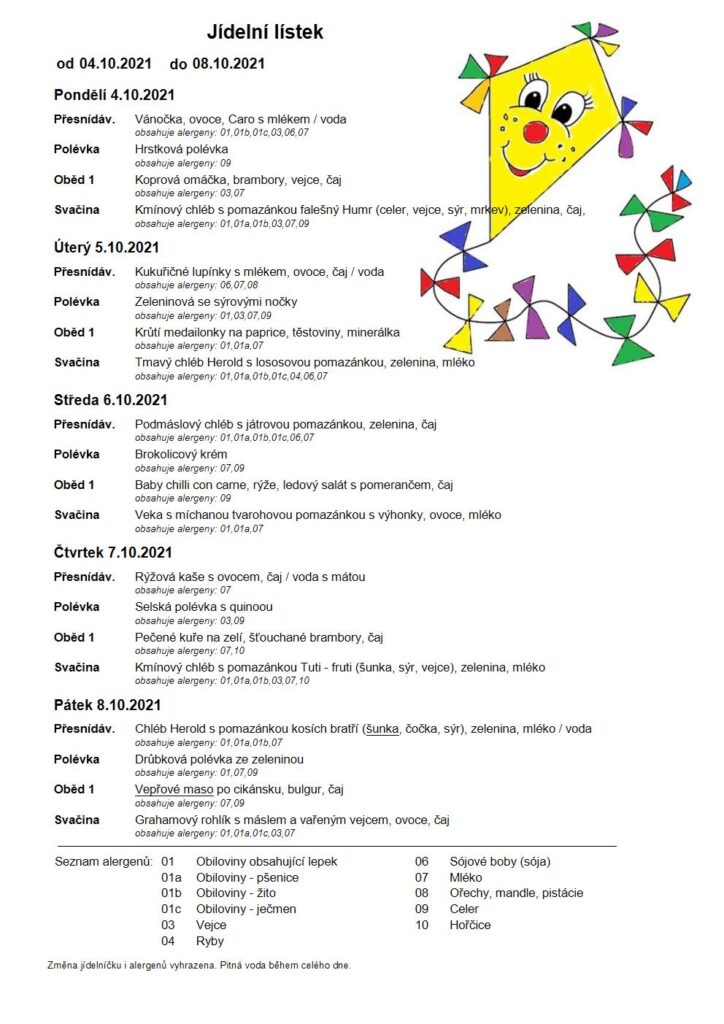 Jídelní lístek

od 04.10.2021 do 08.10.2021

Pondělí 4.10.2021

Přesnídáv. Vánočka, ovoce, Caro s mlékem / voda
obsahuje alergeny: 01,01b,01c,03,06,07

Polévka Hrstková polévka
obsahuje alergeny: 09

Oběd 1 Koprová omáčka, brambory, vejce, čaj
obsahuje alergeny: 03,07

Svačina Kmínový chléb s pomazánkou falešný Humr (celer, vejce, sýr, mrkev), zelenina, čaj,
obsahuje alergeny: 01,01a,01b,03,07,09

Úterý 5.10.2021

Přesnídáv. Kukuřičné lupínky s mlékem, ovoce, čaj / voda
obsahuje alergeny: 06,07,08

Polévka Zeleninová se sýrovými nočky
obsahuje alergeny: 01,03,07,09

Oběd 1 Krůtí medailonky na paprice, těstoviny, minerálka
obsahuje alergeny: 01,01a,07

Svačina Tmavý chléb Herold s lososovou pomazánkou, zelenina, mléko
obsahuje alergeny: 01,01a,01b,01c,04,06,07

Středa 6.10.2021

Přesnídáv. Podmáslový chléb s játrovou pomazánkou, zelenina, čaj
obsahuje alergeny: 01,01a,01b,01c,06,07

Polévka Brokolicový krém
obsahuje alergeny: 07,09

Oběd 1 Baby chilli con carne, rýže, ledový salát s pomerančem, čaj
obsahuje alergeny: 09

Svačina Veka s míchanou tvarohovou pomazánkou s výhonky, ovoce, mléko
obsahuje alergeny: 01,01a,07

Čtvrtek 7.10.2021

Přesnídáv. Rýžová kaše s ovocem, čaj / voda s mátou
obsahuje alergeny: 07

Polévka Selská polévka s quinoou
obsahuje alergeny: 03,09

Oběd 1 Pečené kuře na zelí, šťouchané brambory, čaj
obsahuje alergeny: 07,10

Svačina Kmínový chléb s pomazánkou Tuti - fruti (šunka, sýr, vejce), zelenina, mléko
obsahuje alergeny: 01,01a,01b,03,07,10

Pátek 8.10.2021

Přesnídáv. Chléb Herold s pomazánkou kosích bratří (šunka, čočka, sýr), zelenina, mléko / voda
obsahuje alergeny: 01,01a,01b,07

Polévka Drůbková polévka ze zeleninou
obsahuje alergeny: 01,07,09

Oběd 1 Vepřové maso po cikánsku, bulgur, čaj
obsahuje alergeny: 07,09

Svačina Grahamový rohlík s máslem a vařeným vejcem, ovoce, čaj
obsahuje alergeny: 01,01a,01c,03,07

Seznam alergenů: 01 Obiloviny obsahující lepek
01a Obiloviny - pšenice
01b Obiloviny - žito
01c Obiloviny - ječmen
03 Vejce
04 Ryby
06 Sójové boby (sója)
07 Mléko
08 Ořechy, mandle, pistácie
09 Celer
10 Hořčice

Změna jídelníčku i alergenů vyhrazena. Pitná voda během celého dne.